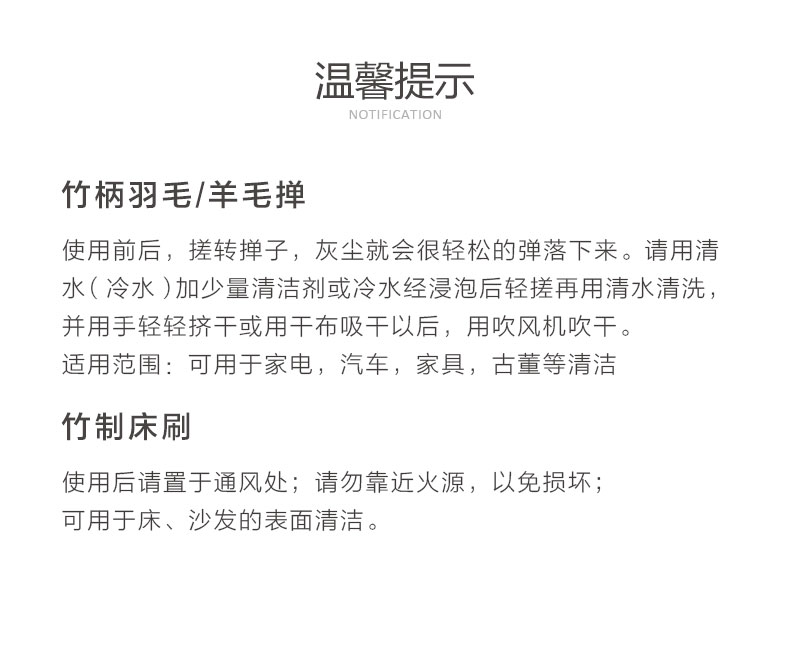 温馨提示
NOTIFICATION

竹柄羽毛/羊毛掸

使用前后，搓转掸子，灰尘就会很轻松的弹落下来。请用清水（冷水）加少量清洁剂或冷水经浸泡后轻搓再用清水清洗，并用手轻轻挤干或用干布吸干以后，用吹风机吹干。
适用范围：可用于家电，汽车，家具，古董等清洁

竹制床刷

使用后请置于通风处；请勿靠近火源，以免损坏；
可用于床、沙发的表面清洁。